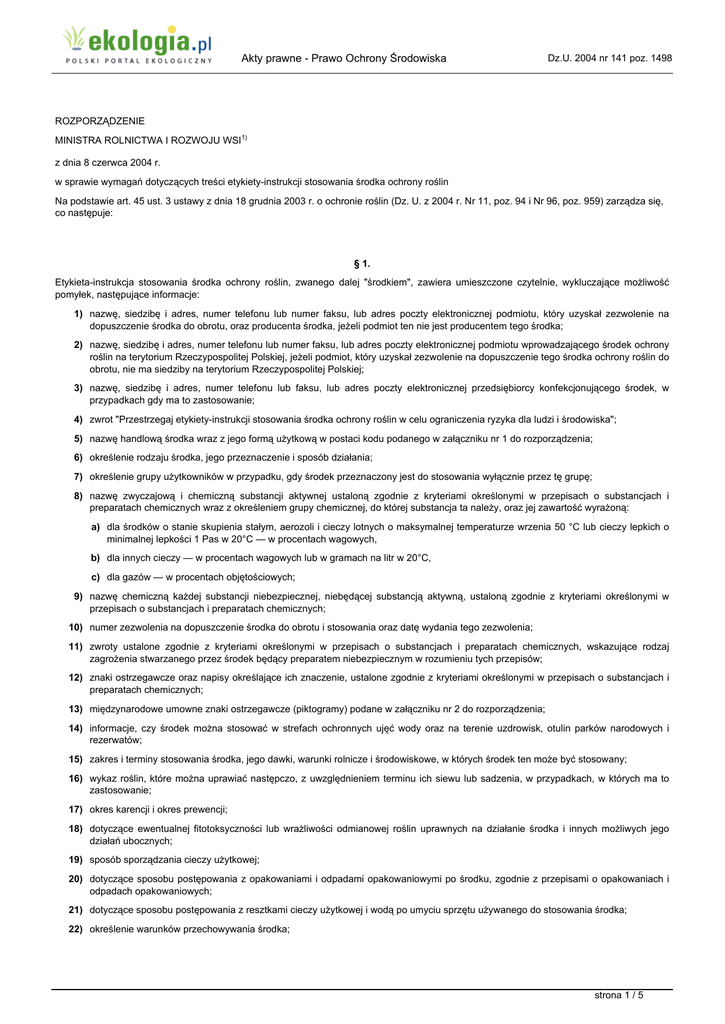 ekologia.pl
POLSKI PORTAL EKOLOGICZNY

Akty prawne - Prawo Ochrony Środowiska

Dz.U. 2004 nr 141 poz. 1498

ROZPORZĄDZENIE

MINISTRA ROLNICTWA I ROZWOJU WSI$^{1)}$

z dnia 8 czerwca 2004 r.

w sprawie wymagań dotyczących treści etykiety-instrukcji stosowania środka ochrony roślin

Na podstawie art. 45 ust. 3 ustawy z dnia 18 grudnia 2003 r. o ochronie roślin (Dz. U. z 2004 r. Nr 11, poz. 94 i Nr 96, poz. 959) zarządza się, co następuje:

§ 1.

Etykieta-instrukcja stosowania środka ochrony roślin, zwanego dalej "środkiem", zawiera umieszczone czytelnie, wykluczające możliwość pomyłek, następujące informacje:

1) nazwę, siedzibę i adres, numer telefonu lub numer faksu, lub adres poczty elektronicznej podmiotu, który uzyskał zezwolenie na dopuszczenie środka do obrotu, oraz producenta środka, jeżeli podmiot ten nie jest producentem tego środka;

2) nazwę, siedzibę i adres, numer telefonu lub numer faksu, lub adres poczty elektronicznej podmiotu wprowadzającego środek ochrony roślin na terytorium Rzeczypospolitej Polskiej, jeżeli podmiot, który uzyskał zezwolenie na dopuszczenie tego środka ochrony roślin do obrotu, nie ma siedziby na terytorium Rzeczypospolitej Polskiej;

3) nazwę, siedzibę i adres, numer telefonu lub faksu, lub adres poczty elektronicznej przedsiębiorcy konfekcjonującego środek, w przypadkach gdy ma to zastosowanie;

4) zwrot "Przestrzegaj etykiety-instrukcji stosowania środka ochrony roślin w celu ograniczenia ryzyka dla ludzi i środowiska";

5) nazwę handlową środka wraz z jego formą użytkową w postaci kodu podanego w załączniku nr 1 do rozporządzenia;

6) określenie rodzaju środka, jego przeznaczenie i sposób działania;

7) określenie grupy użytkowników w przypadku, gdy środek przeznaczony jest do stosowania wyłącznie przez tę grupę;

8) nazwę zwyczajową i chemiczną substancji aktywnej ustaloną zgodnie z kryteriami określonymi w przepisach o substancjach i preparatach chemicznych wraz z określeniem grupy chemicznej, do której substancja ta należy, oraz jej zawartość wyrażoną:

a) dla środków o stanie skupienia stałym, aerozoli i cieczy lotnych o maksymalnej temperaturze wrzenia 50 °C lub cieczy lepkich o minimalnej lepkości 1 Pas w 20°C — w procentach wagowych,

b) dla innych cieczy — w procentach wagowych lub w gramach na litr w 20°C,

c) dla gazów — w procentach objętościowych;

9) nazwę chemiczną każdej substancji niebezpiecznej, niebędącej substancją aktywną, ustaloną zgodnie z kryteriami określonymi w przepisach o substancjach i preparatach chemicznych;

10) numer zezwolenia na dopuszczenie środka do obrotu i stosowania oraz datę wydania tego zezwolenia;

11) zwroty ustalone zgodnie z kryteriami określonymi w przepisach o substancjach i preparatach chemicznych, wskazujące rodzaj zagrożenia stwarzanego przez środek będący preparatem niebezpiecznym w rozumieniu tych przepisów;

12) znaki ostrzegawcze oraz napisy określające ich znaczenie, ustalone zgodnie z kryteriami określonymi w przepisach o substancjach i preparatach chemicznych;

13) międzynarodowe umowne znaki ostrzegawcze (piktogramy) podane w załączniku nr 2 do rozporządzenia;

14) informacje, czy środek można stosować w strefach ochronnych ujęć wody oraz na terenie uzdrowisk, otulin parków narodowych i rezerwatów;

15) zakres i terminy stosowania środka, jego dawki, warunki rolnicze i środowiskowe, w których środek ten może być stosowany;

16) wykaz roślin, które można uprawiać następczo, z uwzględnieniem terminu ich siewu lub sadzenia, w przypadkach, w których ma to zastosowanie;

17) okres karencji i okres prewencji;

18) dotyczące ewentualnej fitotoksyczności lub wrażliwości odmianowej roślin uprawnych na działanie środka i innych możliwych jego działań ubocznych;

19) sposób sporządzania cieczy użytkowej;

20) dotyczące sposobu postępowania z opakowaniami i odpadami opakowaniowymi po środku, zgodnie z przepisami o opakowaniach i odpadach opakowaniowych;

21) dotyczące sposobu postępowania z resztkami cieczy użytkowej i wodą po umyciu sprzętu używanego do stosowania środka;

22) określenie warunków przechowywania środka;

strona 1 / 5